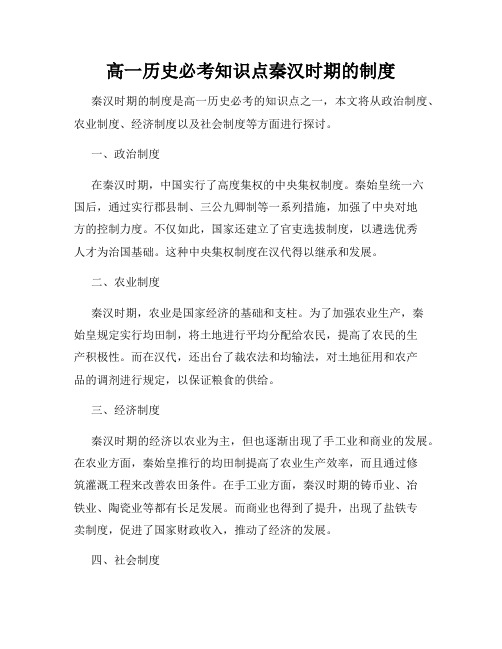 高一历史必考知识点秦汉时期的制度

秦汉时期的制度是高一历史必考的知识点之一，本文将从政治制度、农业制度、经济制度以及社会制度等方面进行探讨。

一、政治制度

在秦汉时期，中国实行了高度集权的中央集权制度。秦始皇统一六国后，通过实行郡县制、三公九卿制等一系列措施，加强了中央对地方的控制力度。不仅如此，国家还建立了官吏选拔制度，以遴选优秀人才为治国基础。这种中央集权制度在汉代得以继承和发展。

二、农业制度

秦汉时期，农业是国家经济的基础和支柱。为了加强农业生产，秦始皇规定实行均田制，将土地进行平均分配给农民，提高了农民的生产积极性。而在汉代，还出台了裁农法和均输法，对土地征用和农产品的调剂进行规定，以保证粮食的供给。

三、经济制度

秦汉时期的经济以农业为主，但也逐渐出现了手工业和商业的发展。在农业方面，秦始皇推行的均田制提高了农业生产效率，而且通过修筑灌溉工程来改善农田条件。在手工业方面，秦汉时期的铸币业、冶铁业、陶瓷业等都有长足发展。而商业也得到了提升，出现了盐铁专卖制度，促进了国家财政收入，推动了经济的发展。

四、社会制度